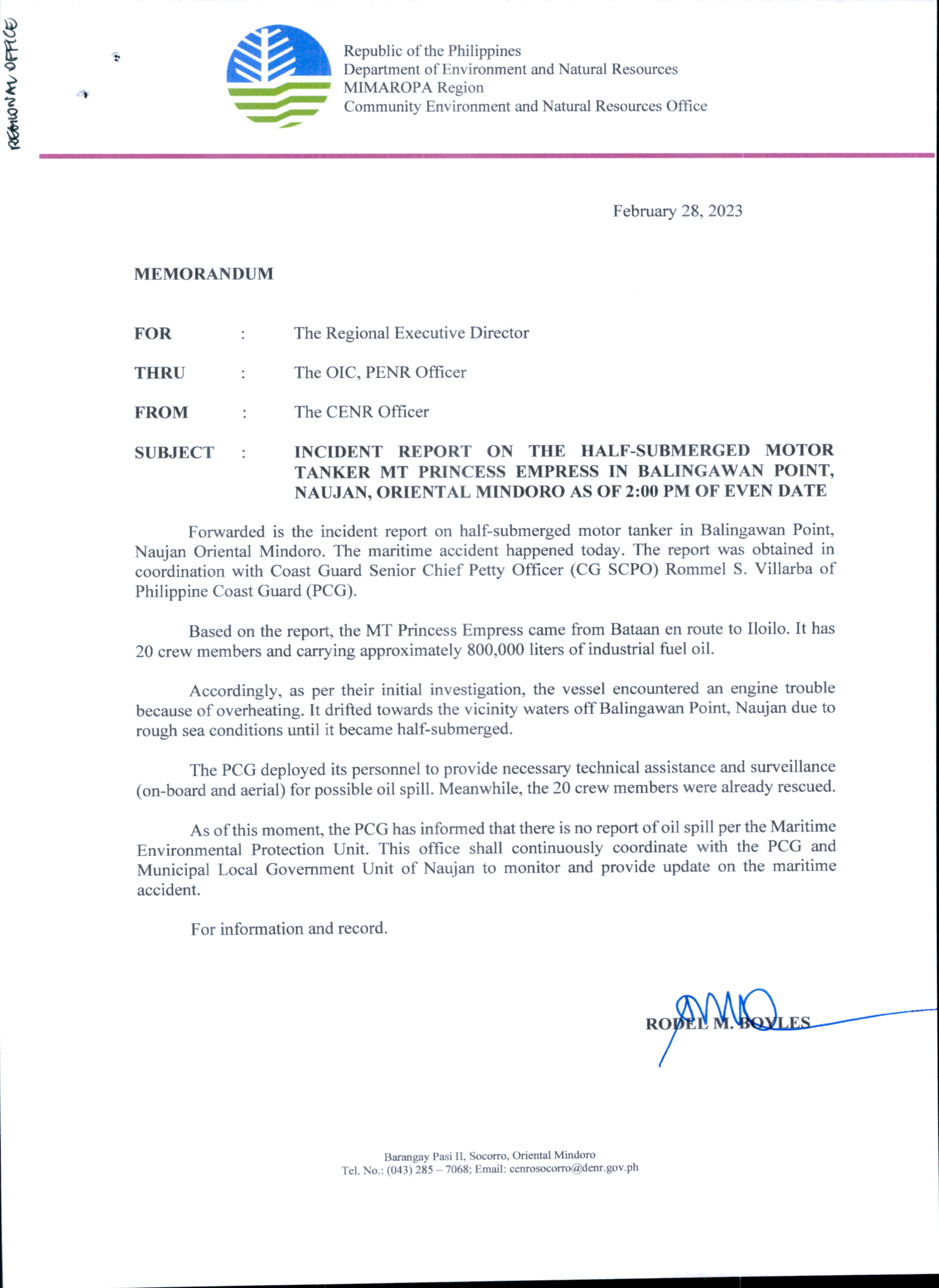 REGIONAL OFFICE

Republic of the Philippines
Department of Environment and Natural Resources
MIMAROPA Region
Community Environment and Natural Resources Office

February 28, 2023

MEMORANDUM

FOR : The Regional Executive Director

THRU : The OIC, PENR Officer

FROM : The CENR Officer

SUBJECT : INCIDENT REPORT ON THE HALF-SUBMERGED MOTOR TANKER MT PRINCESS EMPRESS IN BALINGAWAN POINT, NAUJAN, ORIENTAL MINDORO AS OF 2:00 PM OF EVEN DATE

Forwarded is the incident report on half-submerged motor tanker in Balingawan Point, Naujan Oriental Mindoro. The maritime accident happened today. The report was obtained in coordination with Coast Guard Senior Chief Petty Officer (CG SCPO) Rommel S. Villarba of Philippine Coast Guard (PCG).

Based on the report, the MT Princess Empress came from Bataan en route to Iloilo. It has 20 crew members and carrying approximately 800,000 liters of industrial fuel oil.

Accordingly, as per their initial investigation, the vessel encountered an engine trouble because of overheating. It drifted towards the vicinity waters off Balingawan Point, Naujan due to rough sea conditions until it became half-submerged.

The PCG deployed its personnel to provide necessary technical assistance and surveillance (on-board and aerial) for possible oil spill. Meanwhile, the 20 crew members were already rescued.

As of this moment, the PCG has informed that there is no report of oil spill per the Maritime Environmental Protection Unit. This office shall continuously coordinate with the PCG and Municipal Local Government Unit of Naujan to monitor and provide update on the maritime accident.

For information and record.

RODEL M. BOYLES

Barangay Pasi II, Socorro, Oriental Mindoro
Tel. No.: (043) 285 – 7068; Email: cenrosocorro@denr.gov.ph